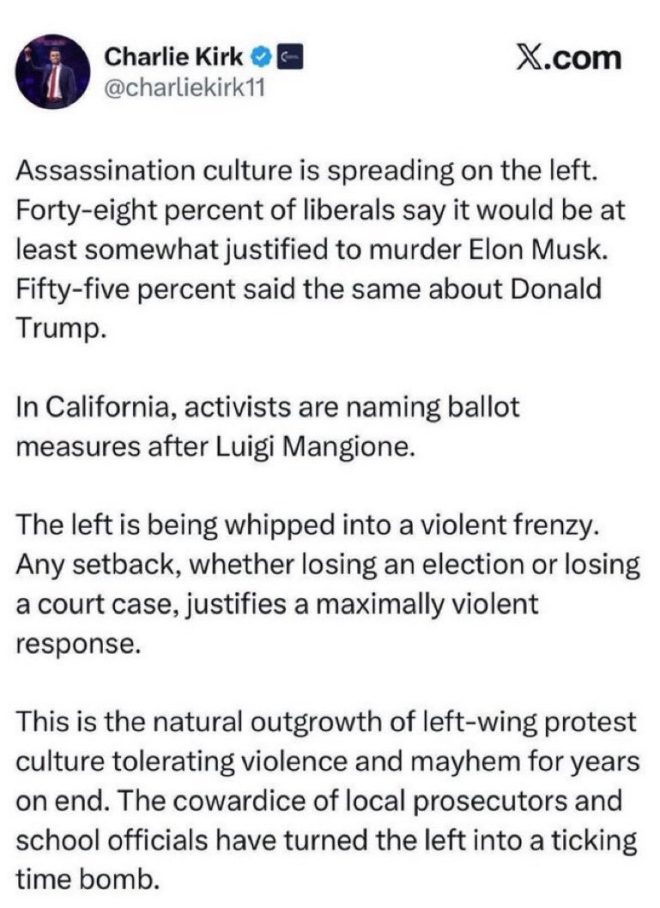 Charlie Kirk
@charliekirk11

X.com

Assassination culture is spreading on the left. Forty-eight percent of liberals say it would be at least somewhat justified to murder Elon Musk. Fifty-five percent said the same about Donald Trump.

In California, activists are naming ballot measures after Luigi Mangione.

The left is being whipped into a violent frenzy. Any setback, whether losing an election or losing a court case, justifies a maximally violent response.

This is the natural outgrowth of left-wing protest culture tolerating violence and mayhem for years on end. The cowardice of local prosecutors and school officials have turned the left into a ticking time bomb.